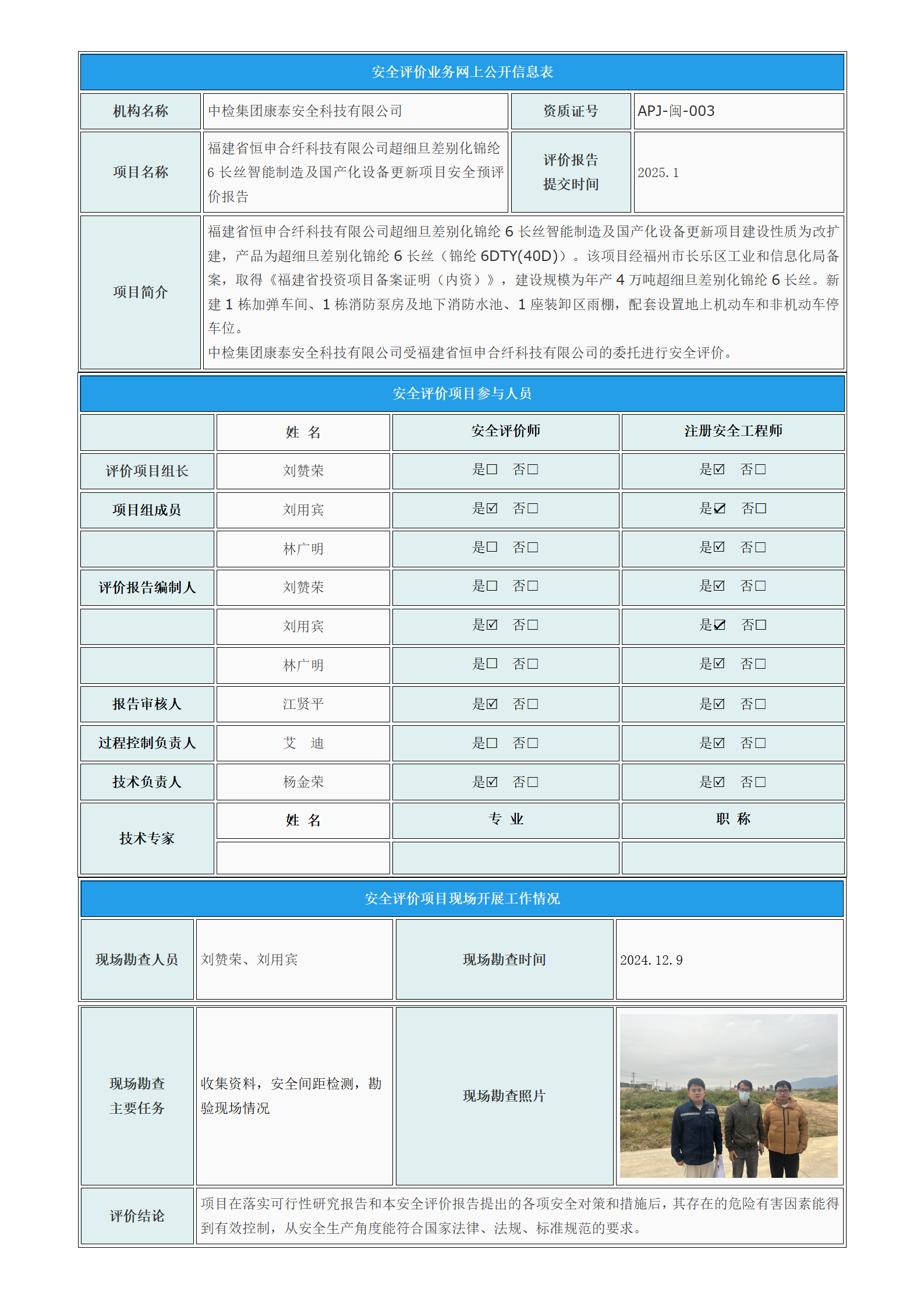 安全评价业务网上公开信息表

机构名称 中检集团康泰安全科技有限公司 资质证号 APJ-闽-003

项目名称 福建省恒申合纤科技有限公司超细旦差别化锦纶6长丝智能制造及国产化设备更新项目安全预评价报告 评价报告提交时间 2025.1

项目简介 福建省恒申合纤科技有限公司超细旦差别化锦纶6长丝智能制造及国产化设备更新项目建设性质为改扩建，产品为超细旦差别化锦纶6长丝（锦纶6DTY(40D)）。该项目经福州市长乐区工业和信息化局备案，取得《福建省投资项目备案证明（内资）》，建设规模为年产4万吨超细旦差别化锦纶6长丝。新建1栋加弹车间、1栋消防泵房及地下消防水池、1座装卸区雨棚，配套设置地上机动车和非机动车停车位。
中检集团康泰安全科技有限公司受福建省恒申合纤科技有限公司的委托进行安全评价。

安全评价项目参与人员

|  | 姓 名 | 安全评价师 | 注册安全工程师 |
|---|---|---|---|
| 评价项目组长 | 刘赞荣 | 是☐ 否☐ | 是☑ 否☐ |
| 项目组成员 | 刘用宾 | 是☑ 否☐ | 是☑ 否☐ |
|  | 林广明 | 是☐ 否☐ | 是☑ 否☐ |
| 评价报告编制人 | 刘赞荣 | 是☐ 否☐ | 是☑ 否☐ |
|  | 刘用宾 | 是☑ 否☐ | 是☑ 否☐ |
|  | 林广明 | 是☐ 否☐ | 是☑ 否☐ |
| 报告审核人 | 江贤平 | 是☑ 否☐ | 是☑ 否☐ |
| 过程控制负责人 | 艾 迪 | 是☐ 否☐ | 是☑ 否☐ |
| 技术负责人 | 杨金荣 | 是☑ 否☐ | 是☑ 否☐ |
| 技术专家 | 姓 名 | 专 业 | 职 称 |
|  |  |  |  |

安全评价项目现场开展工作情况

现场勘查人员 刘赞荣、刘用宾 现场勘查时间 2024.12.9

现场勘查主要任务 收集资料，安全间距检测，勘验现场情况 现场勘查照片

评价结论 项目在落实可行性研究报告和本安全评价报告提出的各项安全对策和措施后，其存在的危险有害因素能得到有效控制，从安全生产角度能符合国家法律、法规、标准规范的要求。